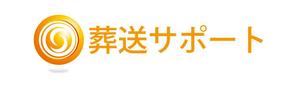 葬送サポート